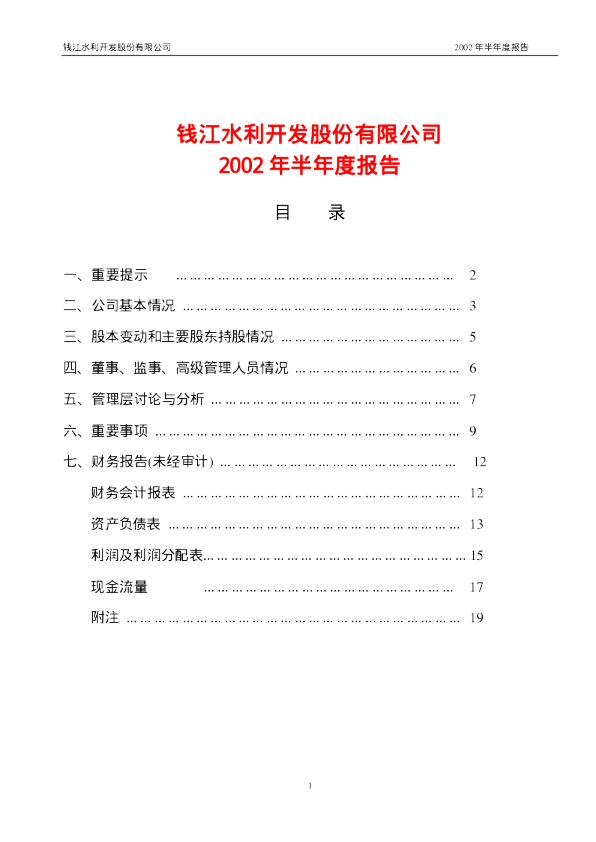 钱江水利开发股份有限公司

2002年半年度报告

钱江水利开发股份有限公司
2002年半年度报告

目 录

一、重要提示 2
二、公司基本情况 3
三、股本变动和主要股东持股情况 5
四、董事、监事、高级管理人员情况 6
五、管理层讨论与分析 7
六、重要事项 9
七、财务报告(未经审计) 12
财务会计报表 12
资产负债表 13
利润及利润分配表 15
现金流量 17
附注 19

1